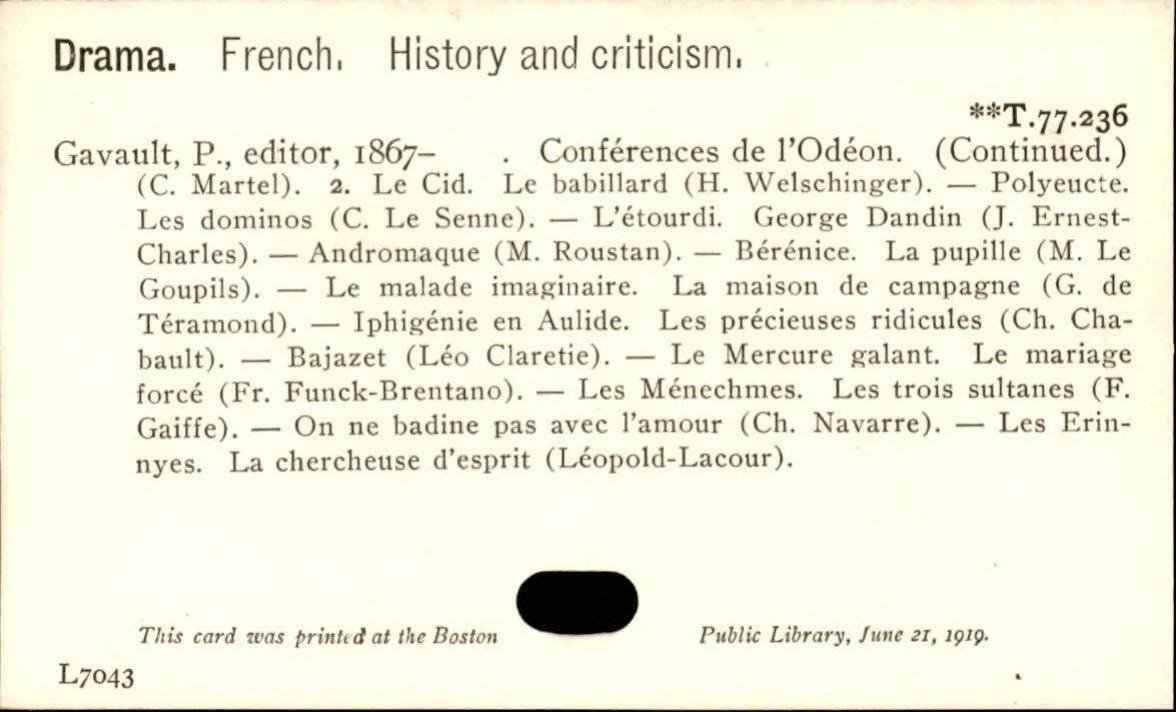 Drama. French. History and criticism.

**T.77.236

Gavault, P., editor, 1867– . Conférences de l'Odéon. (Continued.) (C. Martel). 2. Le Cid. Le babillard (H. Welschinger). — Polyeucte. Les dominos (C. Le Senne). — L'étourdi. George Dandin (J. Ernest-Charles). — Andromaque (M. Roustan). — Bérénice. La pupille (M. Le Goupils). — Le malade imaginaire. La maison de campagne (G. de Téramond). — Iphigénie en Aulide. Les précieuses ridicules (Ch. Chabault). — Bajazet (Léo Claretie). — Le Mercure galant. Le mariage forcé (Fr. Funck-Brentano). — Les Ménechmes. Les trois sultanes (F. Gaiffe). — On ne badine pas avec l'amour (Ch. Navarre). — Les Erinnyes. La chercheuse d'esprit (Léopold-Lacour).

This card was printed at the Boston Public Library, June 21, 1919.

L7043